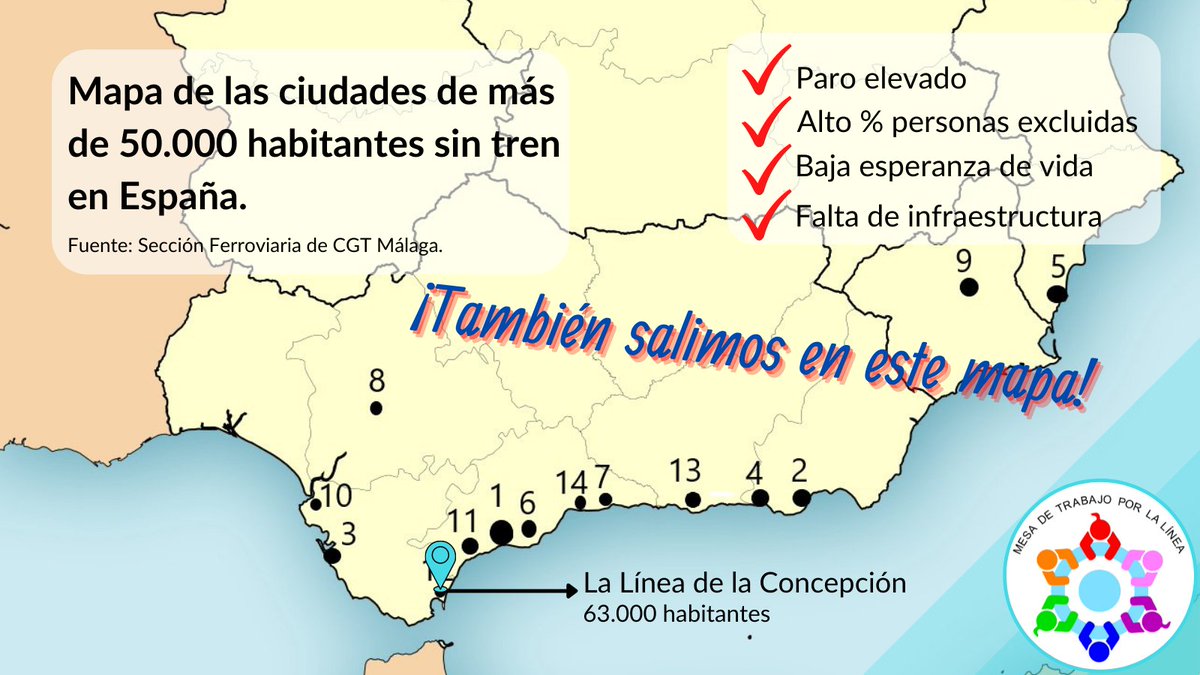 Mapa de las ciudades de más de 50.000 habitantes sin tren en España.

Fuente: Sección Ferroviaria de CGT Málaga.

Paro elevado
Alto % personas excluidas
Baja esperanza de vida
Falta de infraestructura

¡También salimos en este mapa!

9
5
8
10
3
11
1
6
14
7
13
4
2

La Línea de la Concepción
63.000 habitantes

MESA DE TRABAJO POR LA LÍNEA